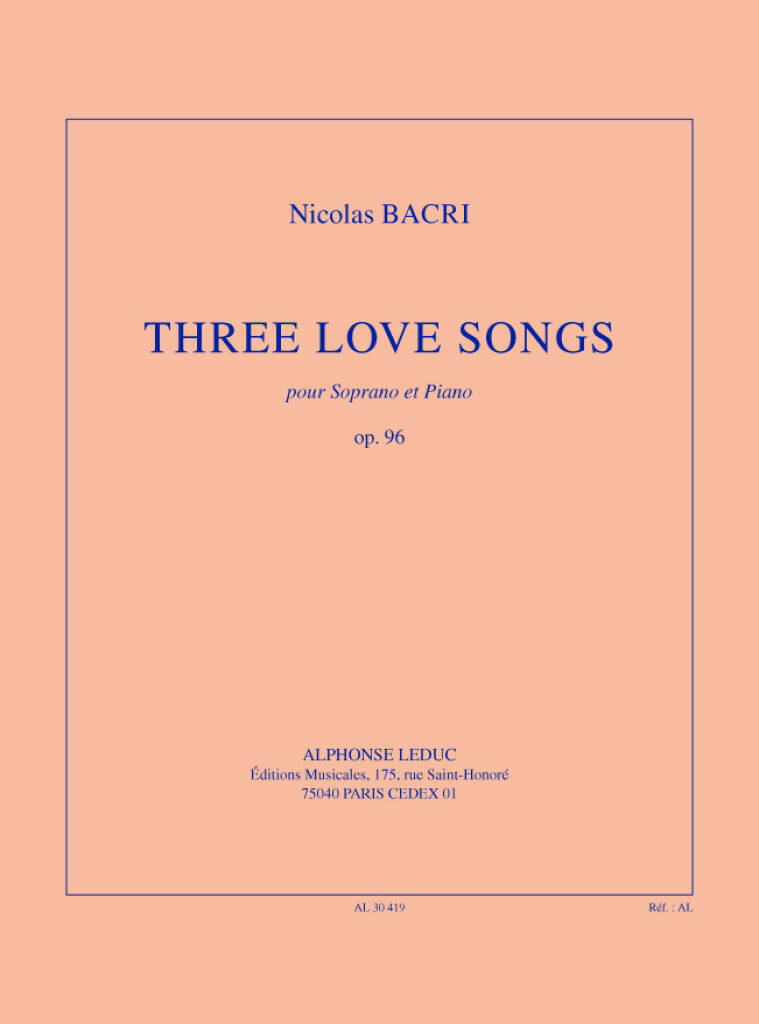 Nicolas BACRI

THREE LOVE SONGS

pour Soprano et Piano

op. 96

ALPHONSE LEDUC
Éditions Musicales, 175, rue Saint-Honoré
75040 PARIS CEDEX 01

AL 30 419

Réf. : AL